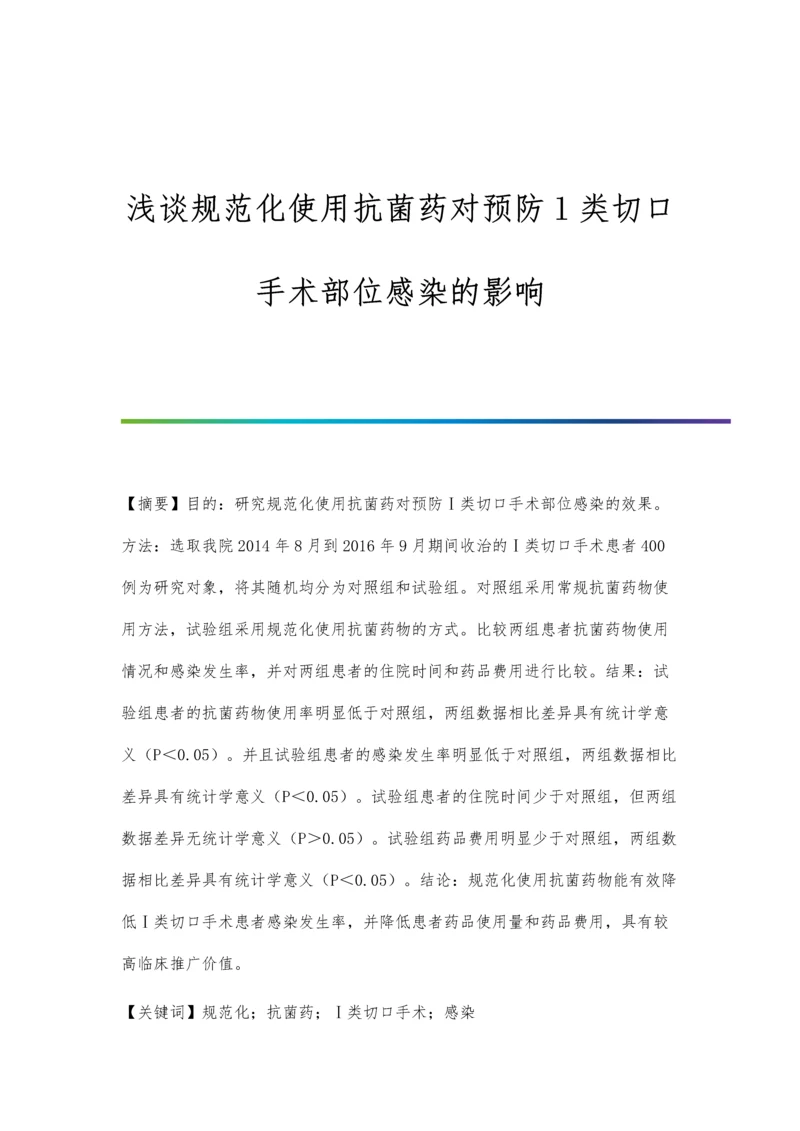 浅谈规范化使用抗菌药对预防Ⅰ类切口手术部位感染的影响

【摘要】目的：研究规范化使用抗菌药对预防Ⅰ类切口手术部位感染的效果。方法：选取我院2014年8月到2016年9月期间收治的Ⅰ类切口手术患者400例为研究对象，将其随机均分为对照组和试验组。对照组采用常规抗菌药物使用方法，试验组采用规范化使用抗菌药物的方式。比较两组患者抗菌药物使用情况和感染发生率，并对两组患者的住院时间和药品费用进行比较。结果：试验组患者的抗菌药物使用率明显低于对照组，两组数据相比差异具有统计学意义（P＜0.05）。并且试验组患者的感染发生率明显低于对照组，两组数据相比差异具有统计学意义（P＜0.05）。试验组患者的住院时间少于对照组，但两组数据差异无统计学意义（P＞0.05）。试验组药品费用明显少于对照组，两组数据相比差异具有统计学意义（P＜0.05）。结论：规范化使用抗菌药物能有效降低Ⅰ类切口手术患者感染发生率，并降低患者药品使用量和药品费用，具有较高临床推广价值。

【关键词】规范化；抗菌药；Ⅰ类切口手术；感染